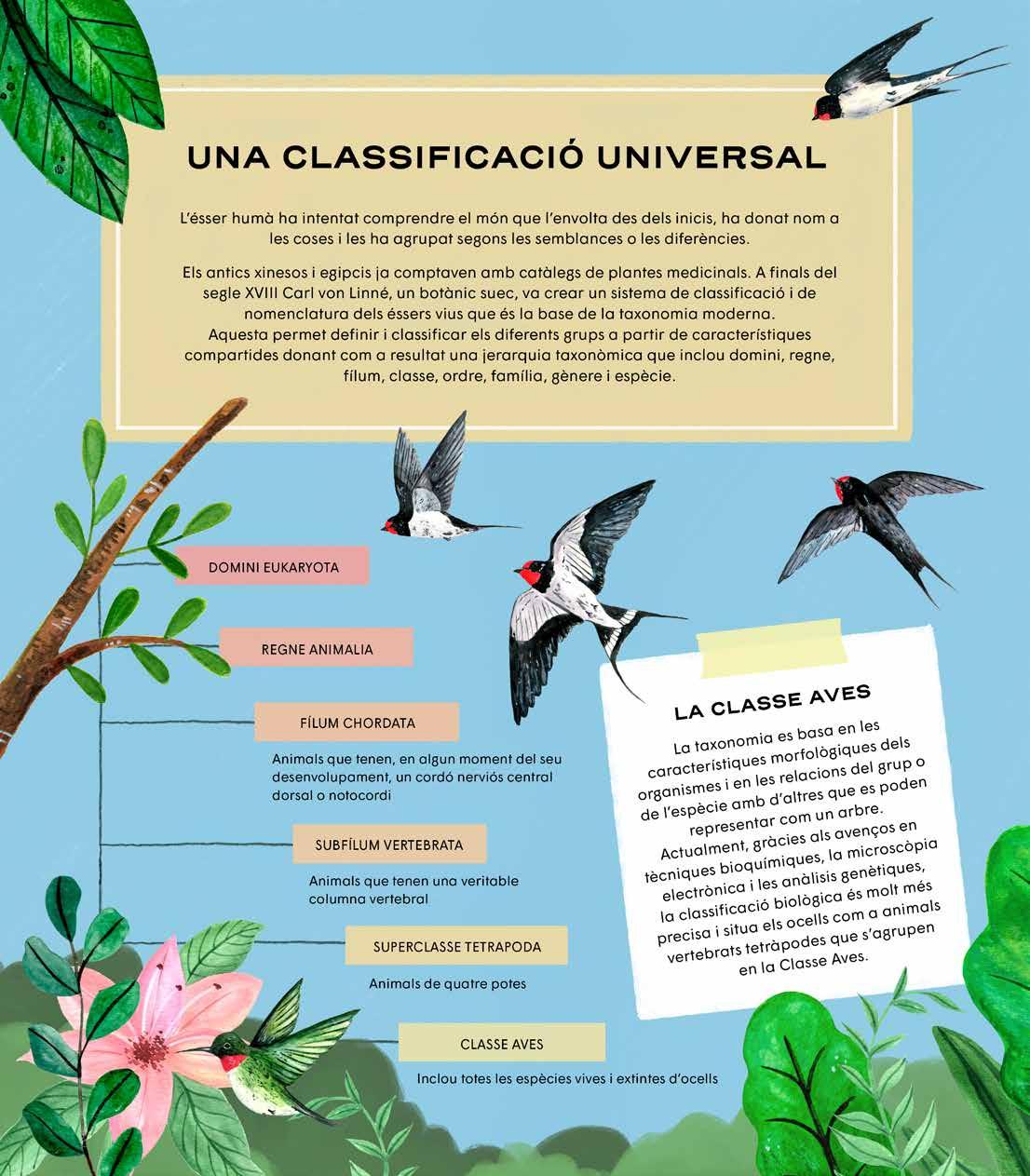 UNA CLASSIFICACIÓ UNIVERSAL

L'ésser humà ha intentat comprendre el món que l'envolta des dels inicis, ha donat nom a les coses i les ha agrupat segons les semblances o les diferències.

Els antics xinesos i egipcis ja comptaven amb catàlegs de plantes medicinals. A finals del segle XVIII Carl von Linné, un botànic suec, va crear un sistema de classificació i de nomenclatura dels éssers vius que és la base de la taxonomia moderna.
Aquesta permet definir i classificar els diferents grups a partir de característiques compartides donant com a resultat una jerarquia taxonòmica que inclou domini, regne, fílum, classe, ordre, família, gènere i espècie.

DOMINI EUKARYOTA

REGNE ANIMALIA

FÍLUM CHORDATA

Animals que tenen, en algun moment del seu desenvolupament, un cordó nerviós central dorsal o notocordi

SUBFÍLUM VERTEBRATA

Animals que tenen una veritable columna vertebral

SUPERCLASSE TETRAPODA

Animals de quatre potes

CLASSE AVES

Inclou totes les espècies vives i extintes d'ocells

LA CLASSE AVES

La taxonomia es basa en les característiques morfològiques dels organismes i en les relacions del grup o de l'espècie amb d'altres que es poden representar com un arbre.
Actualment, gràcies als avenços en tècniques bioquímiques, la microscòpia electrònica i les anàlisis genètiques, la classificació biològica és molt més precisa i situa els ocells com a animals vertebrats tetràpodes que s'agrupen en la Classe Aves.